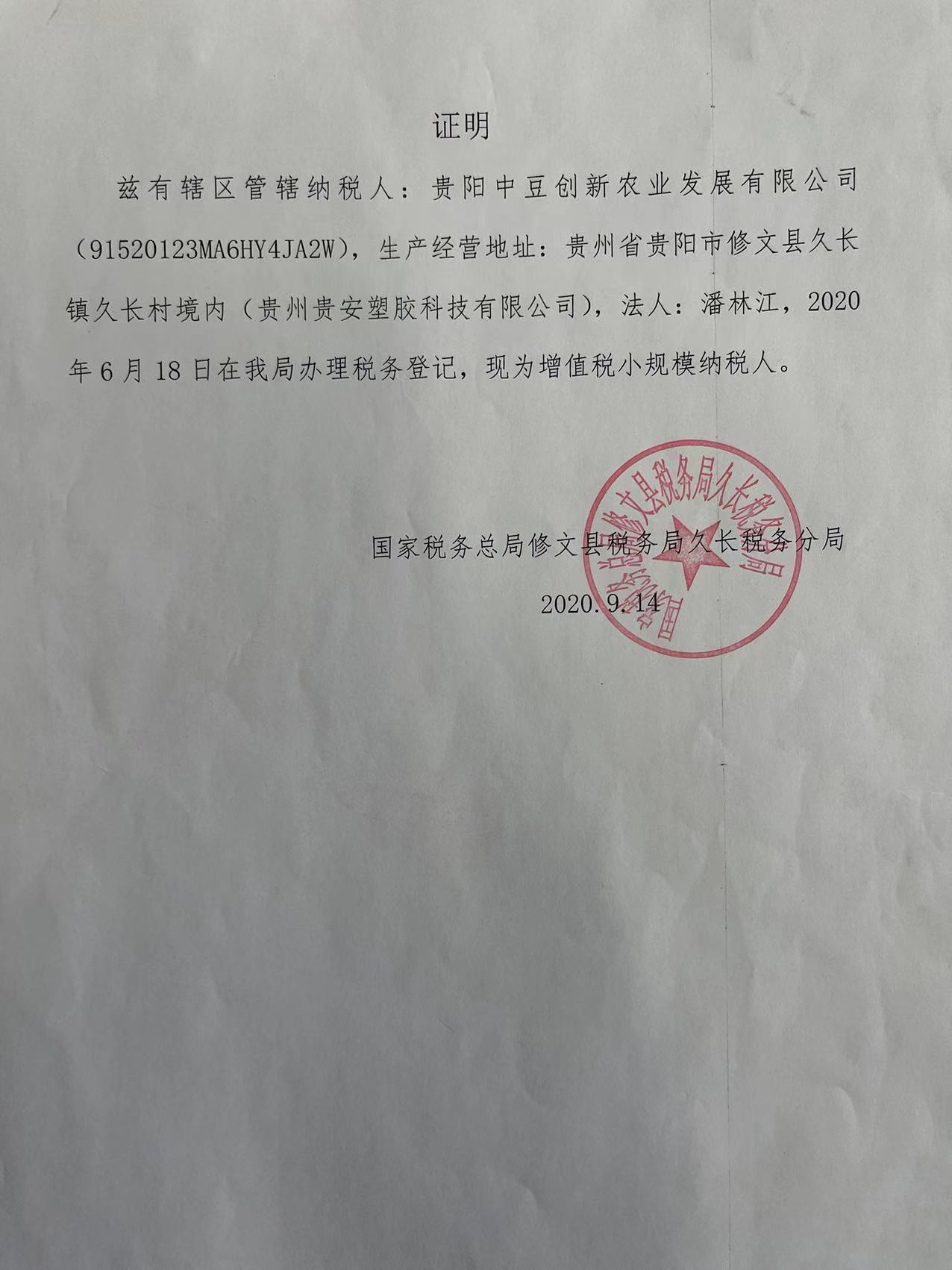 证明

兹有辖区管辖纳税人：贵阳中豆创新农业发展有限公司（91520123MA6HY4JA2W），生产经营地址：贵州省贵阳市修文县久长镇久长村境内（贵州贵安塑胶科技有限公司），法人：潘林江，2020年6月18日在我局办理税务登记，现为增值税小规模纳税人。

国家税务总局修文县税务局久长税务分局

2020.9.14

国家税务总局修文县税务局久长税务分局